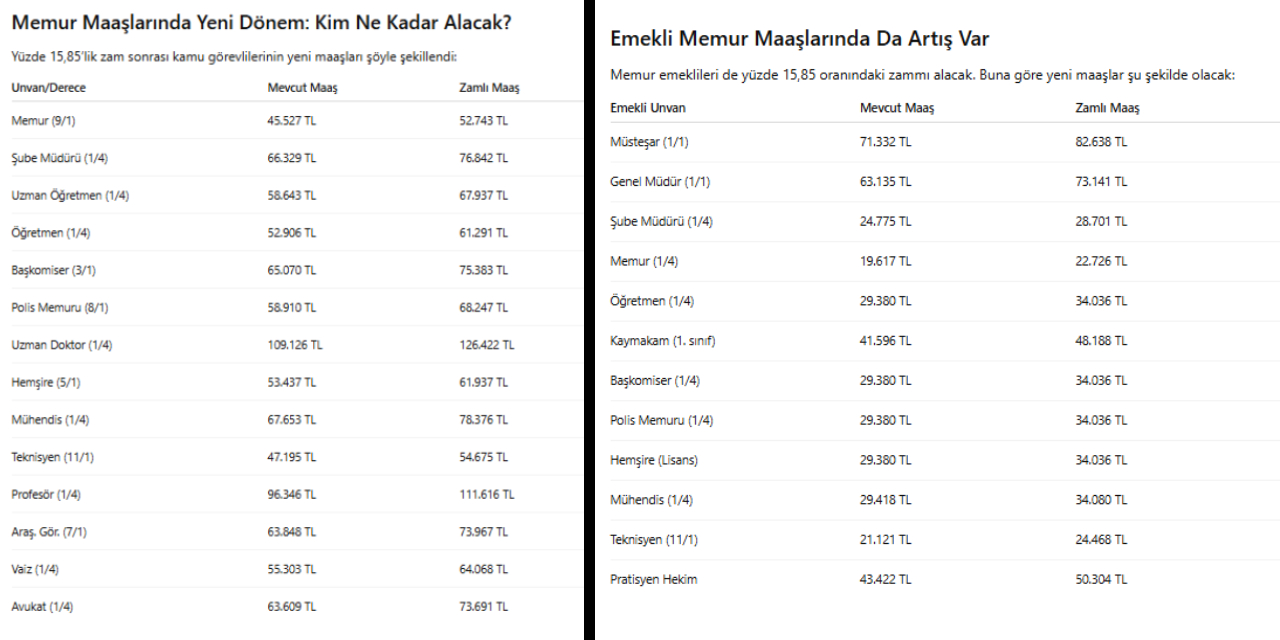 Memur Maaşlarında Yeni Dönem: Kim Ne Kadar Alacak?

Yüzde 15,85'lik zam sonrası kamu görevlilerinin yeni maaşları şöyle şekillendi:

| Unvan/Derece | Mevcut Maaş | Zamlı Maaş |
|---|---|---|
| Memur (9/1) | 45.527 TL | 52.743 TL |
| Şube Müdürü (1/4) | 66.329 TL | 76.842 TL |
| Uzman Öğretmen (1/4) | 58.643 TL | 67.937 TL |
| Öğretmen (1/4) | 52.906 TL | 61.291 TL |
| Başkomiser (3/1) | 65.070 TL | 75.383 TL |
| Polis Memuru (8/1) | 58.910 TL | 68.247 TL |
| Uzman Doktor (1/4) | 109.126 TL | 126.422 TL |
| Hemşire (5/1) | 53.437 TL | 61.937 TL |
| Mühendis (1/4) | 67.653 TL | 78.376 TL |
| Teknisyen (11/1) | 47.195 TL | 54.675 TL |
| Profesör (1/4) | 96.346 TL | 111.616 TL |
| Araş. Gör. (7/1) | 63.848 TL | 73.967 TL |
| Vaiz (1/4) | 55.303 TL | 64.068 TL |
| Avukat (1/4) | 63.609 TL | 73.691 TL |

Emekli Memur Maaşlarında Da Artış Var

Memur emeklileri de yüzde 15,85 oranındaki zammı alacak. Buna göre yeni maaşlar şu şekilde olacak:

| Emekli Unvan | Mevcut Maaş | Zamlı Maaş |
|---|---|---|
| Müsteşar (1/1) | 71.332 TL | 82.638 TL |
| Genel Müdür (1/1) | 63.135 TL | 73.141 TL |
| Şube Müdürü (1/4) | 24.775 TL | 28.701 TL |
| Memur (1/4) | 19.617 TL | 22.726 TL |
| Öğretmen (1/4) | 29.380 TL | 34.036 TL |
| Kaymakam (1. sınıf) | 41.596 TL | 48.188 TL |
| Başkomiser (1/4) | 29.380 TL | 34.036 TL |
| Polis Memuru (1/4) | 29.380 TL | 34.036 TL |
| Hemşire (Lisans) | 29.380 TL | 34.036 TL |
| Mühendis (1/4) | 29.418 TL | 34.080 TL |
| Teknisyen (11/1) | 21.121 TL | 24.468 TL |
| Pratisyen Hekim | 43.422 TL | 50.304 TL |